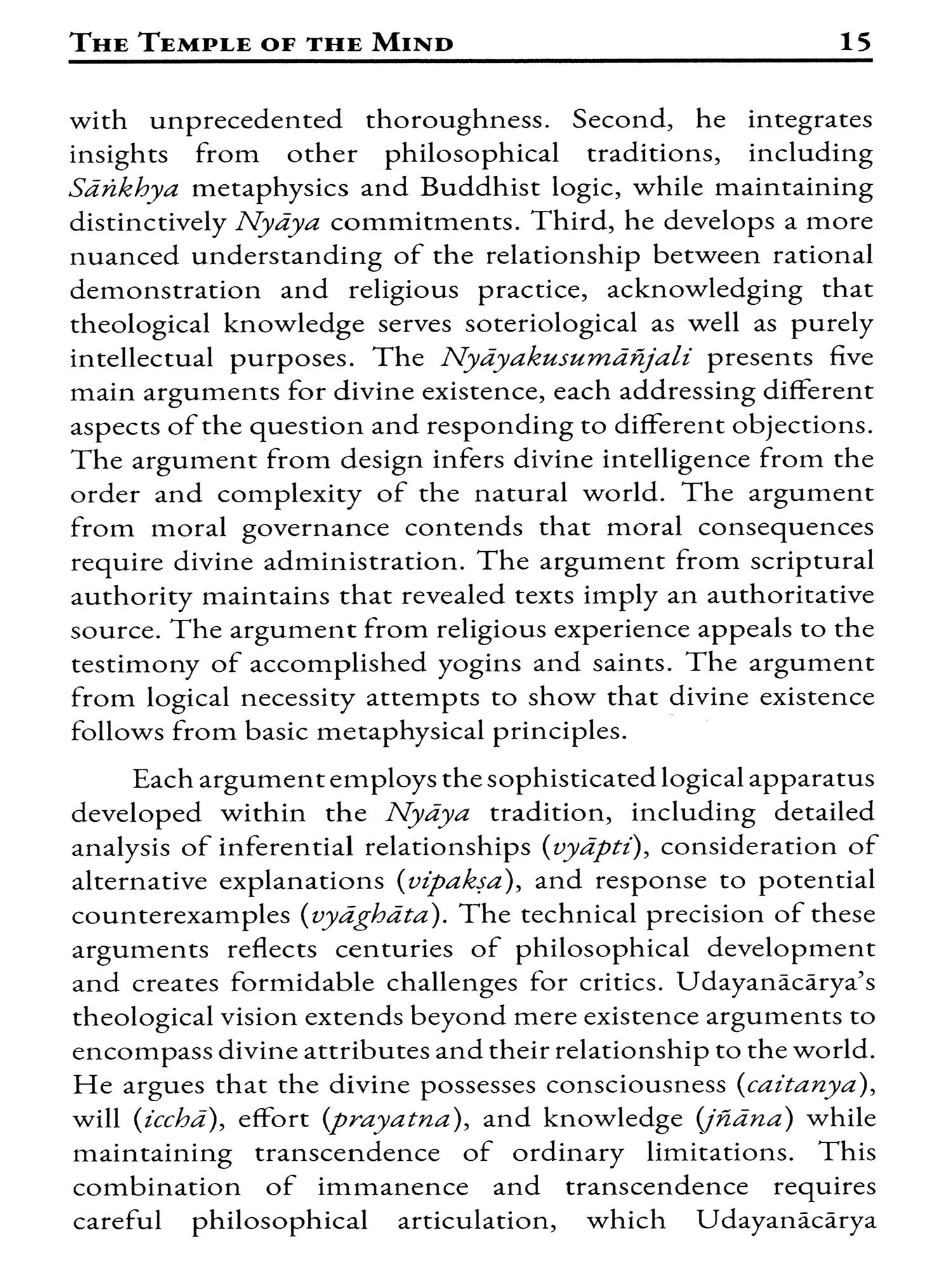 THE TEMPLE OF THE MIND 15

with unprecedented thoroughness. Second, he integrates insights from other philosophical traditions, including Sāṅkhya metaphysics and Buddhist logic, while maintaining distinctively Nyāya commitments. Third, he develops a more nuanced understanding of the relationship between rational demonstration and religious practice, acknowledging that theological knowledge serves soteriological as well as purely intellectual purposes. The Nyāyakusumāñjali presents five main arguments for divine existence, each addressing different aspects of the question and responding to different objections. The argument from design infers divine intelligence from the order and complexity of the natural world. The argument from moral governance contends that moral consequences require divine administration. The argument from scriptural authority maintains that revealed texts imply an authoritative source. The argument from religious experience appeals to the testimony of accomplished yogins and saints. The argument from logical necessity attempts to show that divine existence follows from basic metaphysical principles.

Each argument employs the sophisticated logical apparatus developed within the Nyāya tradition, including detailed analysis of inferential relationships (vyāpti), consideration of alternative explanations (vipakṣa), and response to potential counterexamples (vyāghāta). The technical precision of these arguments reflects centuries of philosophical development and creates formidable challenges for critics. Udayanācārya's theological vision extends beyond mere existence arguments to encompass divine attributes and their relationship to the world. He argues that the divine possesses consciousness (caitanya), will (icchā), effort (prayatna), and knowledge (jñāna) while maintaining transcendence of ordinary limitations. This combination of immanence and transcendence requires careful philosophical articulation, which Udayanācārya